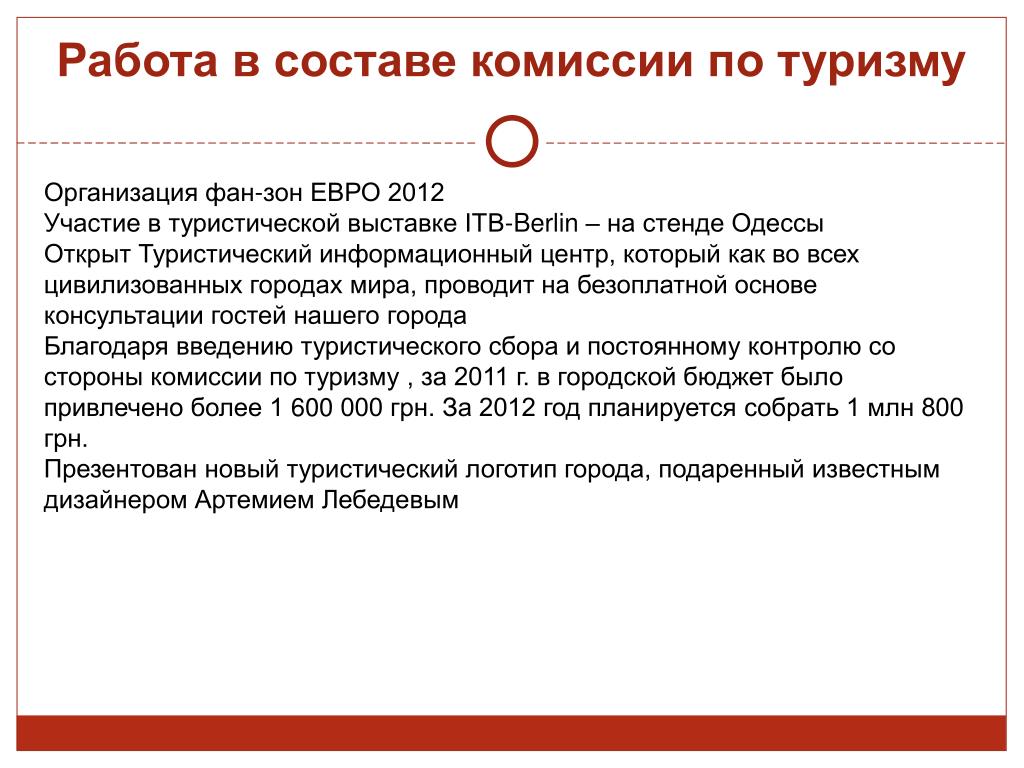 Работа в составе комиссии по туризму

Организация фан-зон ЕВРО 2012
Участие в туристической выставке ITB-Berlin – на стенде Одессы
Открыт Туристический информационный центр, который как во всех цивилизованных городах мира, проводит на безоплатной основе консультации гостей нашего города
Благодаря введению туристического сбора и постоянному контролю со стороны комиссии по туризму , за 2011 г. в городской бюджет было привлечено более 1 600 000 грн. За 2012 год планируется собрать 1 млн 800 грн.
Презентован новый туристический логотип города, подаренный известным дизайнером Артемием Лебедевым